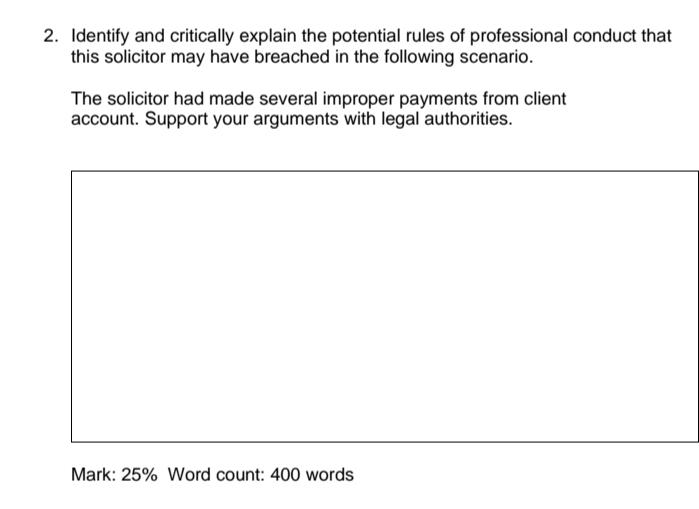 2. Identify and critically explain the potential rules of professional conduct that this solicitor may have breached in the following scenario.

The solicitor had made several improper payments from client account. Support your arguments with legal authorities.

Mark: 25% Word count: 400 words